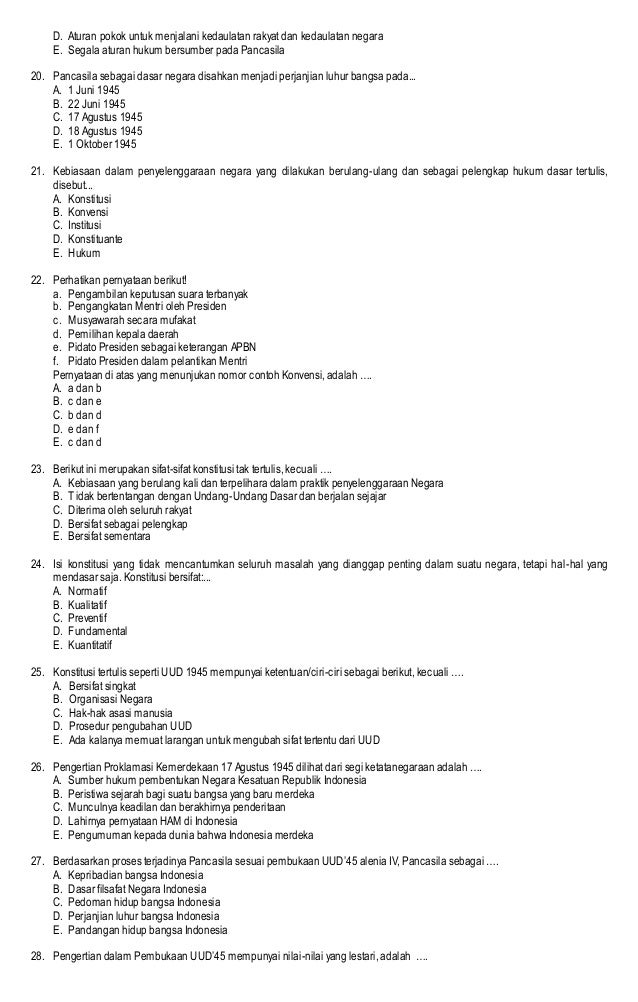 D. Aturan pokok untuk menjalani kedaulatan rakyat dan kedaulatan negara
E. Segala aturan hukum bersumber pada Pancasila

20. Pancasila sebagai dasar negara disahkan menjadi perjanjian luhur bangsa pada...
A. 1 Juni 1945
B. 22 Juni 1945
C. 17 Agustus 1945
D. 18 Agustus 1945
E. 1 Oktober 1945

21. Kebiasaan dalam penyelenggaraan negara yang dilakukan berulang-ulang dan sebagai pelengkap hukum dasar tertulis, disebut...
A. Konstitusi
B. Konvensi
C. Institusi
D. Konstituante
E. Hukum

22. Perhatikan pernyataan berikut!
a. Pengambilan keputusan suara terbanyak
b. Pengangkatan Mentri oleh Presiden
c. Musyawarah secara mufakat
d. Pemilihan kepala daerah
e. Pidato Presiden sebagai keterangan APBN
f. Pidato Presiden dalam pelantikan Mentri
Pernyataan di atas yang menunjukan nomor contoh Konvensi, adalah ….
A. a dan b
B. c dan e
C. b dan d
D. e dan f
E. c dan d

23. Berikut ini merupakan sifat-sifat konstitusi tak tertulis, kecuali ….
A. Kebiasaan yang berulang kali dan terpelihara dalam praktik penyelenggaraan Negara
B. Tidak bertentangan dengan Undang-Undang Dasar dan berjalan sejajar
C. Diterima oleh seluruh rakyat
D. Bersifat sebagai pelengkap
E. Bersifat sementara

24. Isi konstitusi yang tidak mencantumkan seluruh masalah yang dianggap penting dalam suatu negara, tetapi hal-hal yang mendasar saja. Konstitusi bersifat:...
A. Normatif
B. Kualitatif
C. Preventif
D. Fundamental
E. Kuantitatif

25. Konstitusi tertulis seperti UUD 1945 mempunyai ketentuan/ciri-ciri sebagai berikut, kecuali ….
A. Bersifat singkat
B. Organisasi Negara
C. Hak-hak asasi manusia
D. Prosedur pengubahan UUD
E. Ada kalanya memuat larangan untuk mengubah sifat tertentu dari UUD

26. Pengertian Proklamasi Kemerdekaan 17 Agustus 1945 dilihat dari segi ketatanegaraan adalah ….
A. Sumber hukum pembentukan Negara Kesatuan Republik Indonesia
B. Peristiwa sejarah bagi suatu bangsa yang baru merdeka
C. Munculnya keadilan dan berakhirnya penderitaan
D. Lahirnya pernyataan HAM di Indonesia
E. Pengumuman kepada dunia bahwa Indonesia merdeka

27. Berdasarkan proses terjadinya Pancasila sesuai pembukaan UUD'45 alenia IV, Pancasila sebagai ….
A. Kepribadian bangsa Indonesia
B. Dasar filsafat Negara Indonesia
C. Pedoman hidup bangsa Indonesia
D. Perjanjian luhur bangsa Indonesia
E. Pandangan hidup bangsa Indonesia

28. Pengertian dalam Pembukaan UUD'45 mempunyai nilai-nilai yang lestari, adalah ….